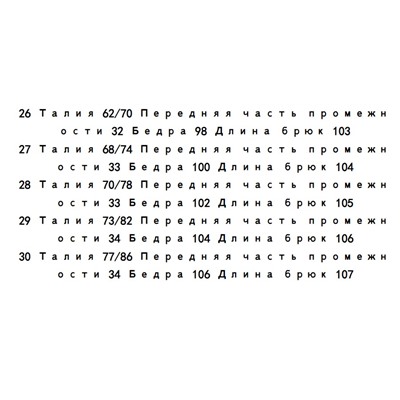 26 Талия 62/70 Передняя часть промежности 32 Бедра 98 Длина брюк 103
27 Талия 68/74 Передняя часть промежности 33 Бедра 100 Длина брюк 104
28 Талия 70/78 Передняя часть промежности 33 Бедра 102 Длина брюк 105
29 Талия 73/82 Передняя часть промежности 34 Бедра 104 Длина брюк 106
30 Талия 77/86 Передняя часть промежности 34 Бедра 106 Длина брюк 107